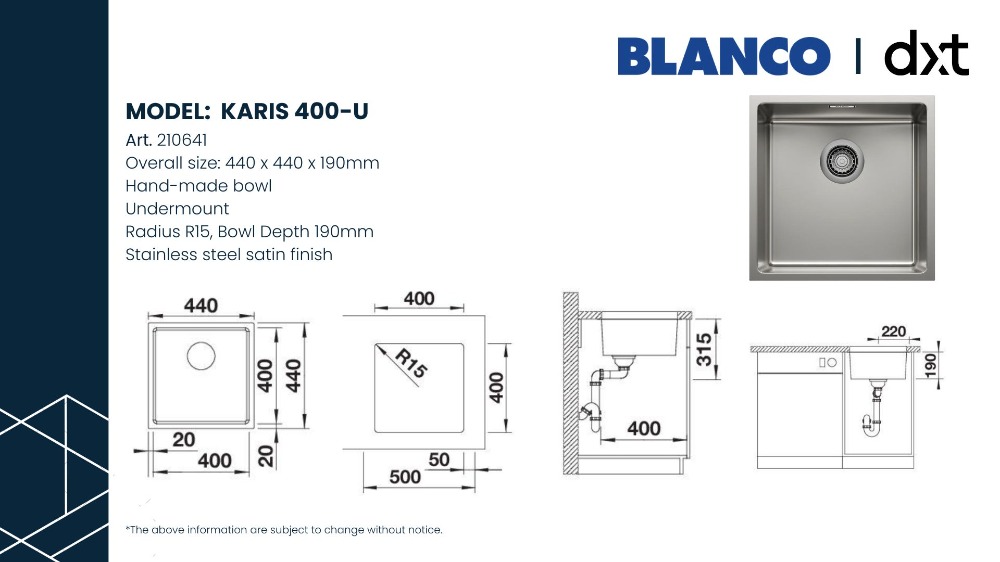 BLANCO | dxt

MODEL: KARIS 400-U
Art. 210641
Overall size: 440 x 440 x 190mm
Hand-made bowl
Undermount
Radius R15, Bowl Depth 190mm
Stainless steel satin finish

440
400
440
20
400
20

400
R15
400
50
500

315
400

220
190

*The above information are subject to change without notice.